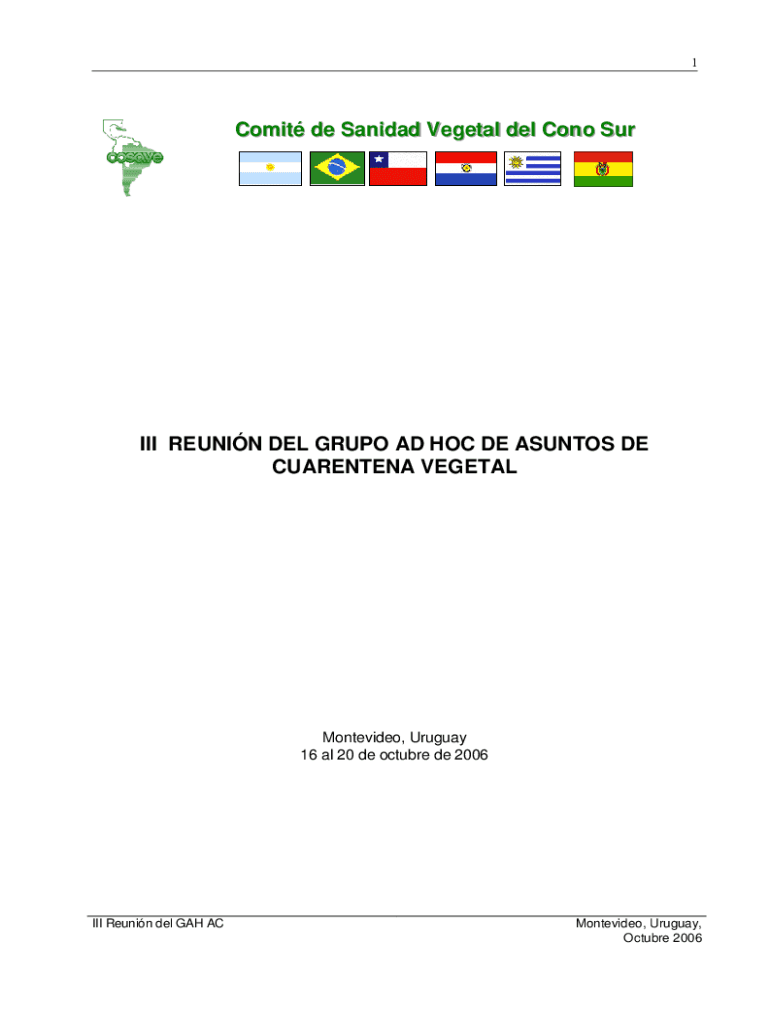 1

cosave

Comité de Sanidad Vegetal del Cono Sur

III REUNIÓN DEL GRUPO AD HOC DE ASUNTOS DE CUARENTENA VEGETAL

Montevideo, Uruguay
16 al 20 de octubre de 2006

III Reunión del GAH AC

Montevideo, Uruguay,
Octubre 2006